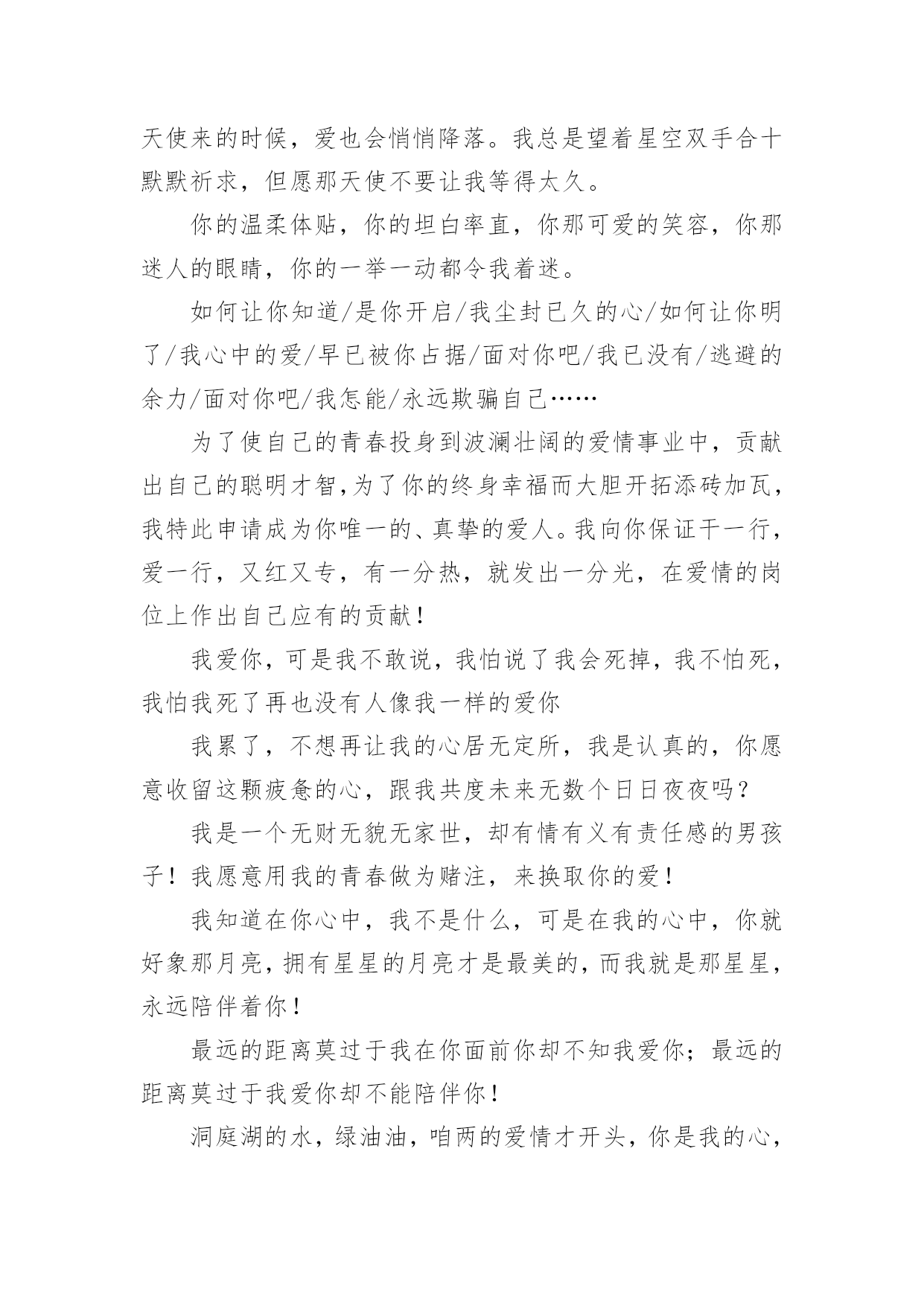 天使来的时候，爱也会悄悄降落。我总是望着星空双手合十默默祈求，但愿那天使不要让我等得太久。

你的温柔体贴，你的坦白率直，你那可爱的笑容，你那迷人的眼睛，你的一举一动都令我着迷。

如何让你知道/是你开启/我尘封已久的心/如何让你明了/我心中的爱/早已被你占据/面对你吧/我已没有/逃避的余力/面对你吧/我怎能/永远欺骗自己……

为了使自己的青春投身到波澜壮阔的爱情事业中，贡献出自己的聪明才智,为了你的终身幸福而大胆开拓添砖加瓦，我特此申请成为你唯一的、真挚的爱人。我向你保证干一行，爱一行，又红又专，有一分热，就发出一分光，在爱情的岗位上作出自己应有的贡献!

我爱你，可是我不敢说，我怕说了我会死掉，我不怕死，我怕我死了再也没有人像我一样的爱你

我累了，不想再让我的心居无定所，我是认真的，你愿意收留这颗疲惫的心，跟我共度未来无数个日日夜夜吗?

我是一个无财无貌无家世，却有情有义有责任感的男孩子!我愿意用我的青春做为赌注，来换取你的爱!

我知道在你心中，我不是什么，可是在我的心中，你就好象那月亮，拥有星星的月亮才是最美的，而我就是那星星，永远陪伴着你!

最远的距离莫过于我在你面前你却不知我爱你;最远的距离莫过于我爱你却不能陪伴你!

洞庭湖的水，绿油油，咱两的爱情才开头，你是我的心，